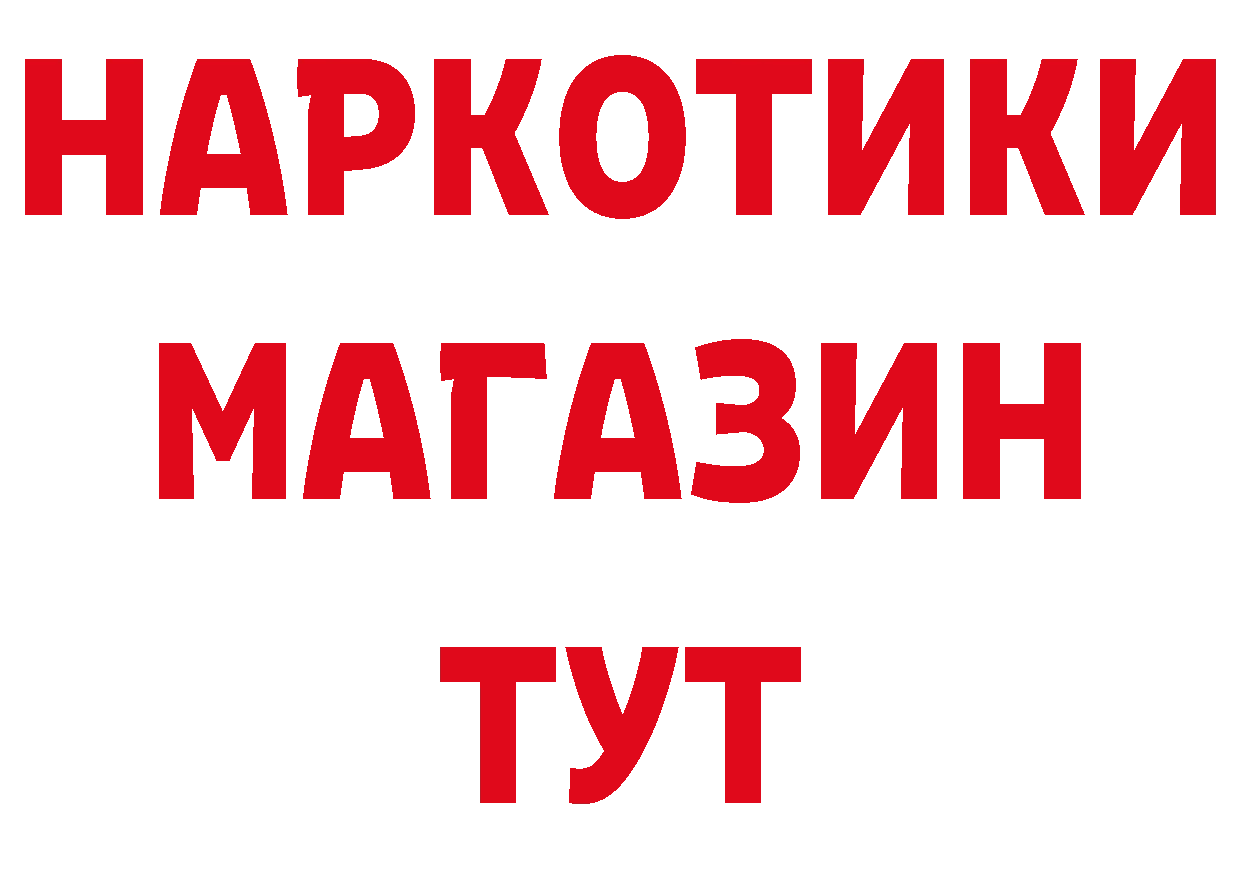 НАРКОТИКИ
МАГАЗИН
ТУТ